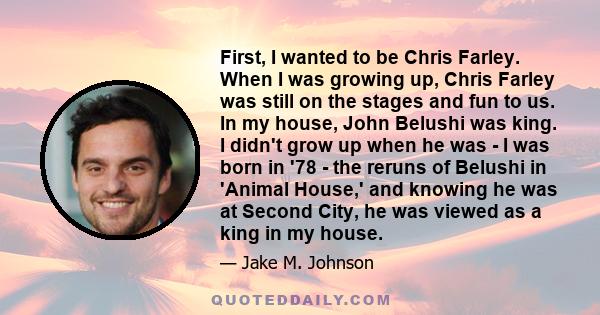 First, I wanted to be Chris Farley. When I was growing up, Chris Farley was still on the stages and fun to us. In my house, John Belushi was king. I didn't grow up when he was - I was born in '78 - the reruns of Belushi in 'Animal House,' and knowing he was at Second City, he was viewed as a king in my house.

— Jake M. Johnson

QUOTEDDAILY.COM